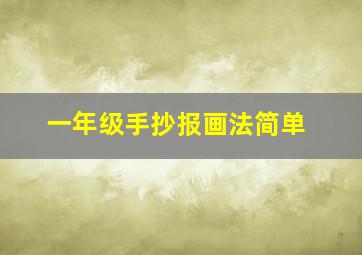 一年级手抄报画法简单